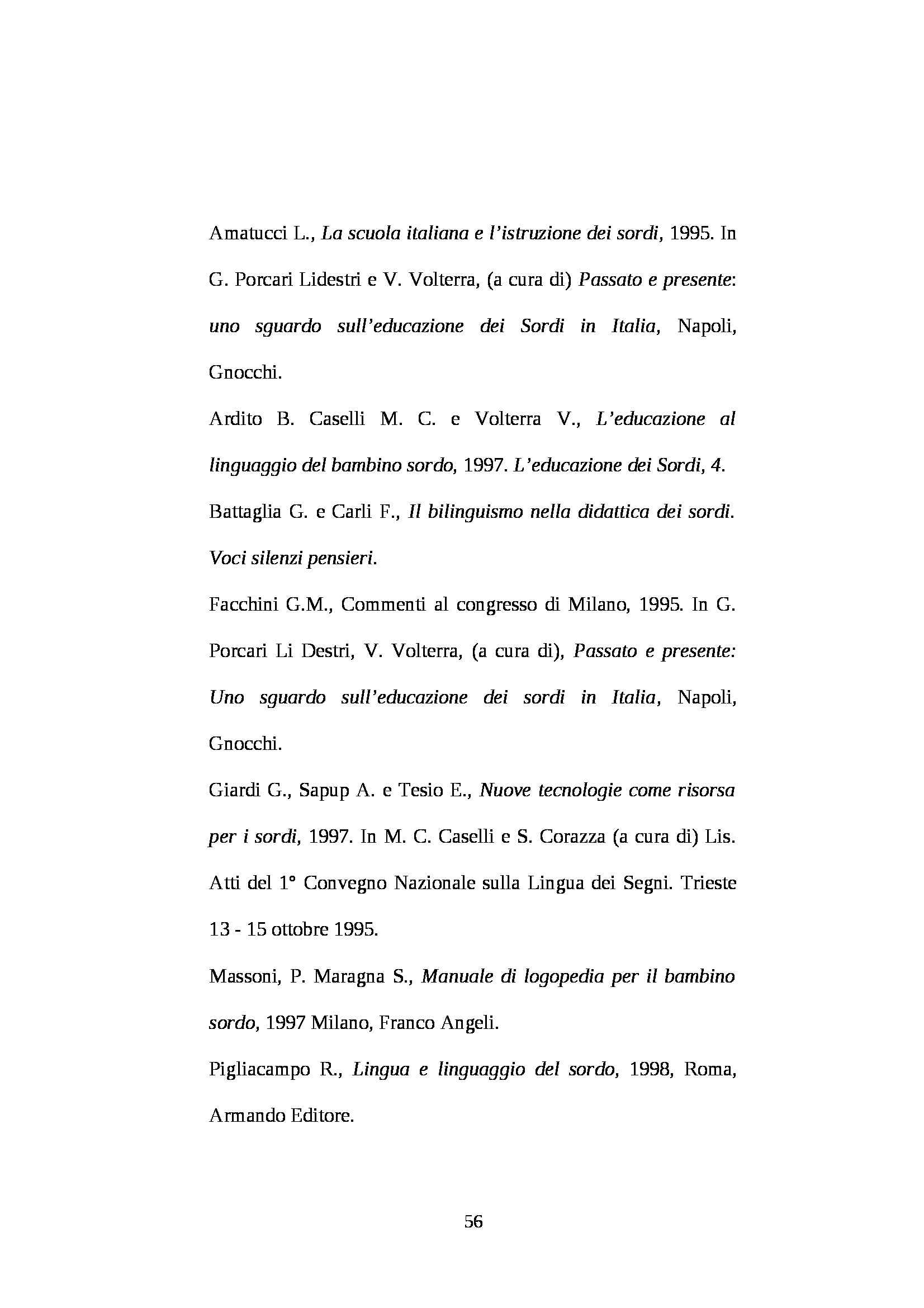 Amatucci L., La scuola italiana e l'istruzione dei sordi, 1995. In G. Porcari Lidestri e V. Volterra, (a cura di) Passato e presente: uno sguardo sull'educazione dei Sordi in Italia, Napoli, Gnocchi.

Ardito B. Caselli M. C. e Volterra V., L'educazione al linguaggio del bambino sordo, 1997. L'educazione dei Sordi, 4.

Battaglia G. e Carli F., Il bilinguismo nella didattica dei sordi. Voci silenzi pensieri.

Facchini G.M., Commenti al congresso di Milano, 1995. In G. Porcari Li Destri, V. Volterra, (a cura di), Passato e presente: Uno sguardo sull'educazione dei sordi in Italia, Napoli, Gnocchi.

Giardi G., Sapup A. e Tesio E., Nuove tecnologie come risorsa per i sordi, 1997. In M. C. Caselli e S. Corazza (a cura di) Lis. Atti del 1° Convegno Nazionale sulla Lingua dei Segni. Trieste 13 - 15 ottobre 1995.

Massoni, P. Maragna S., Manuale di logopedia per il bambino sordo, 1997 Milano, Franco Angeli.

Pigliacampo R., Lingua e linguaggio del sordo, 1998, Roma, Armando Editore.

56